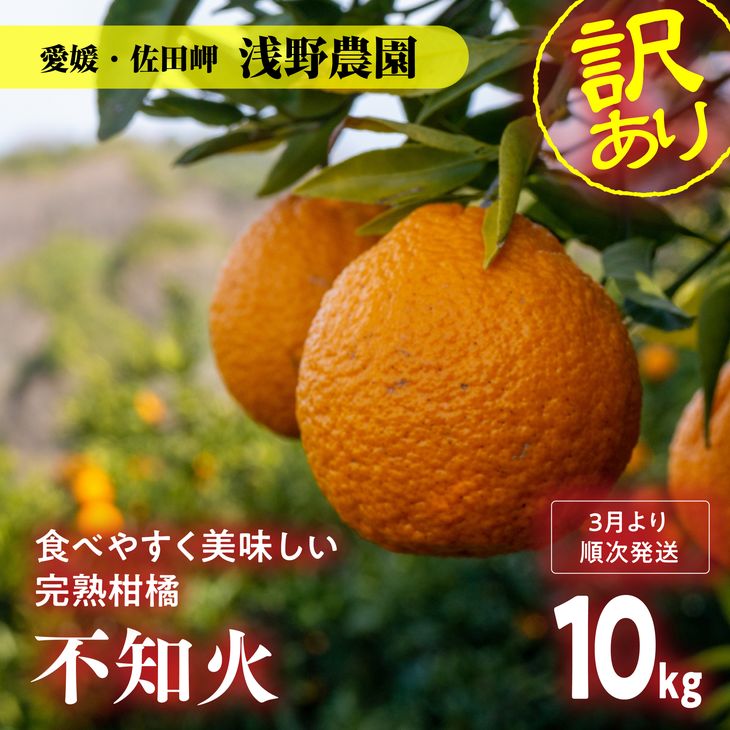 愛媛・佐田岬 浅野農園

訳あり

食べやすく美味しい
完熟柑橘

不知火

3月より
順次発送

10kg